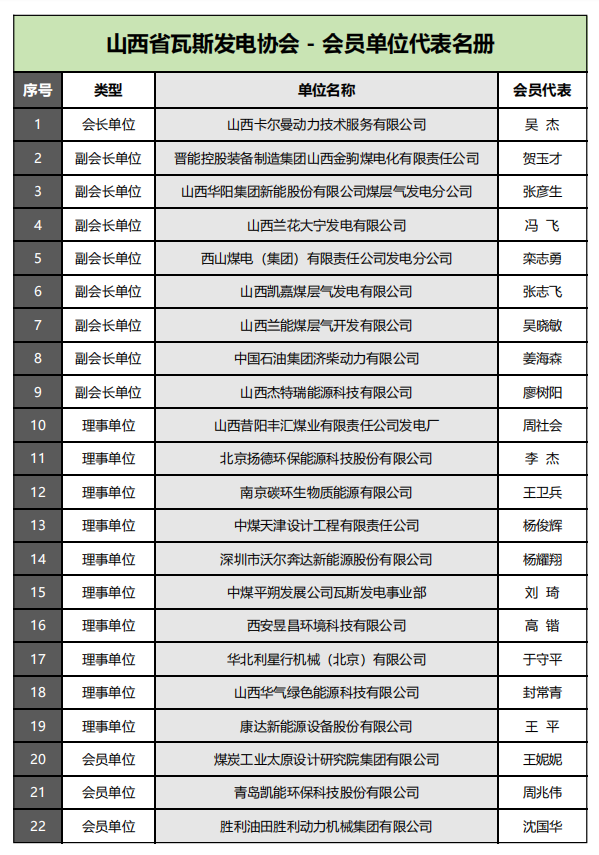 山西省瓦斯发电协会 - 会员单位代表名册

| 序号 | 类型 | 单位名称 | 会员代表 |
|---|---|---|---|
| 1 | 会长单位 | 山西卡尔曼动力技术服务有限公司 | 吴 杰 |
| 2 | 副会长单位 | 晋能控股装备制造集团山西金驹煤电化有限责任公司 | 贺玉才 |
| 3 | 副会长单位 | 山西华阳集团新能股份有限公司煤层气发电分公司 | 张彦生 |
| 4 | 副会长单位 | 山西兰花大宁发电有限公司 | 冯 飞 |
| 5 | 副会长单位 | 西山煤电（集团）有限责任公司发电分公司 | 栾志勇 |
| 6 | 副会长单位 | 山西凯嘉煤层气发电有限公司 | 张志飞 |
| 7 | 副会长单位 | 山西兰能煤层气开发有限公司 | 吴晓敏 |
| 8 | 副会长单位 | 中国石油集团济柴动力有限公司 | 姜海森 |
| 9 | 副会长单位 | 山西杰特瑞能源科技有限公司 | 廖树阳 |
| 10 | 理事单位 | 山西昔阳丰汇煤业有限责任公司发电厂 | 周社会 |
| 11 | 理事单位 | 北京扬德环保能源科技股份有限公司 | 李 杰 |
| 12 | 理事单位 | 南京碳环生物质能源有限公司 | 王卫兵 |
| 13 | 理事单位 | 中煤天津设计工程有限责任公司 | 杨俊辉 |
| 14 | 理事单位 | 深圳市沃尔奔达新能源股份有限公司 | 杨耀翔 |
| 15 | 理事单位 | 中煤平朔发展公司瓦斯发电事业部 | 刘 琦 |
| 16 | 理事单位 | 西安昱昌环境科技有限公司 | 高 锴 |
| 17 | 理事单位 | 华北利星行机械（北京）有限公司 | 于守平 |
| 18 | 理事单位 | 山西华气绿色能源科技有限公司 | 封常青 |
| 19 | 理事单位 | 康达新能源设备股份有限公司 | 王 平 |
| 20 | 会员单位 | 煤炭工业太原设计研究院集团有限公司 | 王妮妮 |
| 21 | 会员单位 | 青岛凯能环保科技股份有限公司 | 周兆伟 |
| 22 | 会员单位 | 胜利油田胜利动力机械集团有限公司 | 沈国华 |